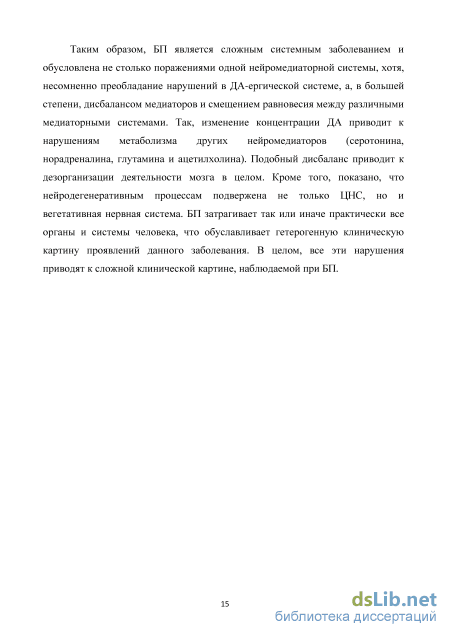 Таким образом, БП является сложным системным заболеванием и обусловлена не столько поражениями одной нейромедиаторной системы, хотя, несомненно преобладание нарушений в ДА-ергической системе, а, в большей степени, дисбалансом медиаторов и смещением равновесия между различными медиаторными системами. Так, изменение концентрации ДА приводит к нарушениям метаболизма других нейромедиаторов (серотонина, норадреналина, глутамина и ацетилхолина). Подобный дисбаланс приводит к дезорганизации деятельности мозга в целом. Кроме того, показано, что нейродегенеративным процессам подвержена не только ЦНС, но и вегетативная нервная система. БП затрагивает так или иначе практически все органы и системы человека, что обуславливает гетерогенную клиническую картину проявлений данного заболевания. В целом, все эти нарушения приводят к сложной клинической картине, наблюдаемой при БП.

15

dsLib.net
библиотека диссертаций